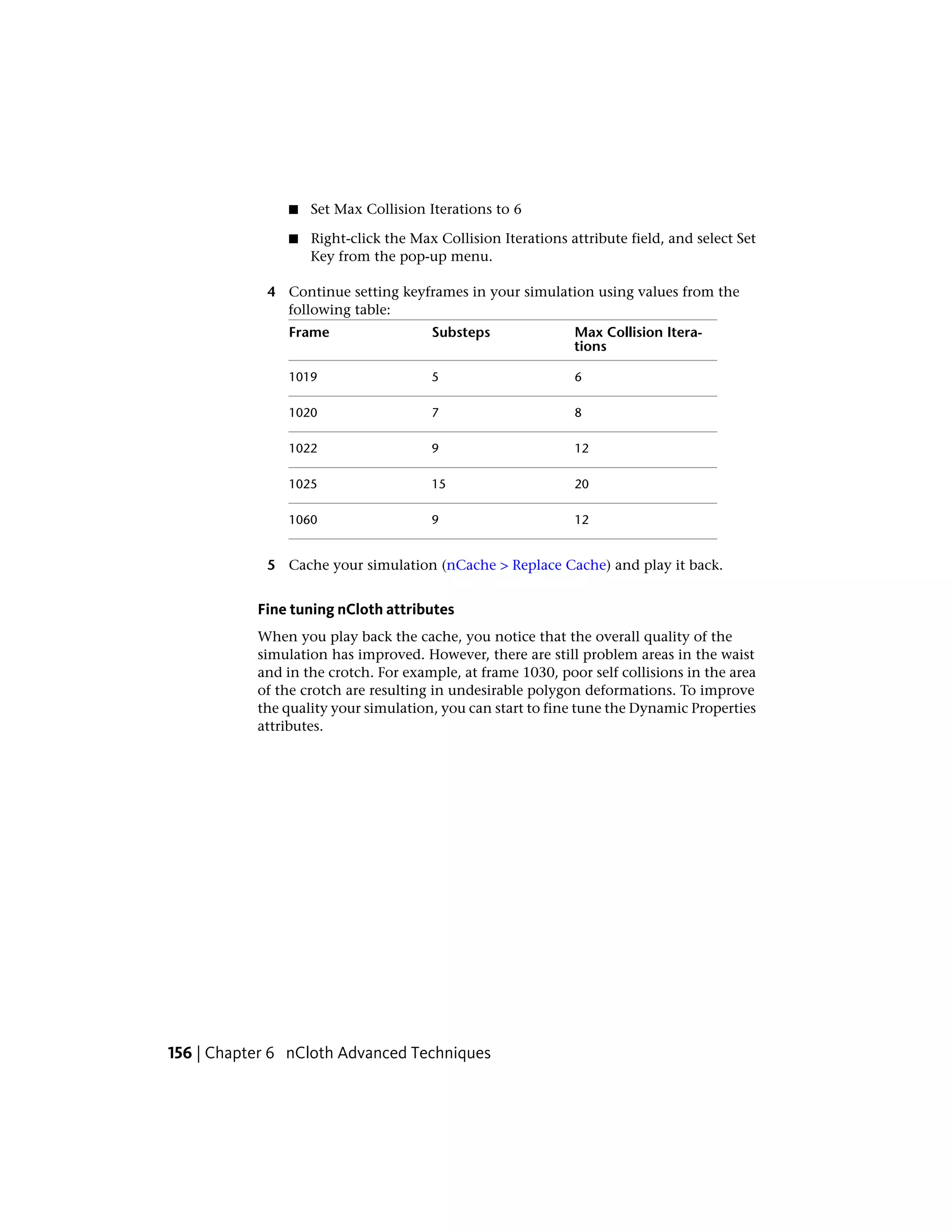 ■ Set Max Collision Iterations to 6

■ Right-click the Max Collision Iterations attribute field, and select Set Key from the pop-up menu.

4 Continue setting keyframes in your simulation using values from the following table:

| Frame | Substeps | Max Collision Iterations |
|---|---|---|
| 1019 | 5 | 6 |
| 1020 | 7 | 8 |
| 1022 | 9 | 12 |
| 1025 | 15 | 20 |
| 1060 | 9 | 12 |

5 Cache your simulation (nCache > Replace Cache) and play it back.

Fine tuning nCloth attributes

When you play back the cache, you notice that the overall quality of the simulation has improved. However, there are still problem areas in the waist and in the crotch. For example, at frame 1030, poor self collisions in the area of the crotch are resulting in undesirable polygon deformations. To improve the quality your simulation, you can start to fine tune the Dynamic Properties attributes.

156 | Chapter 6 nCloth Advanced Techniques